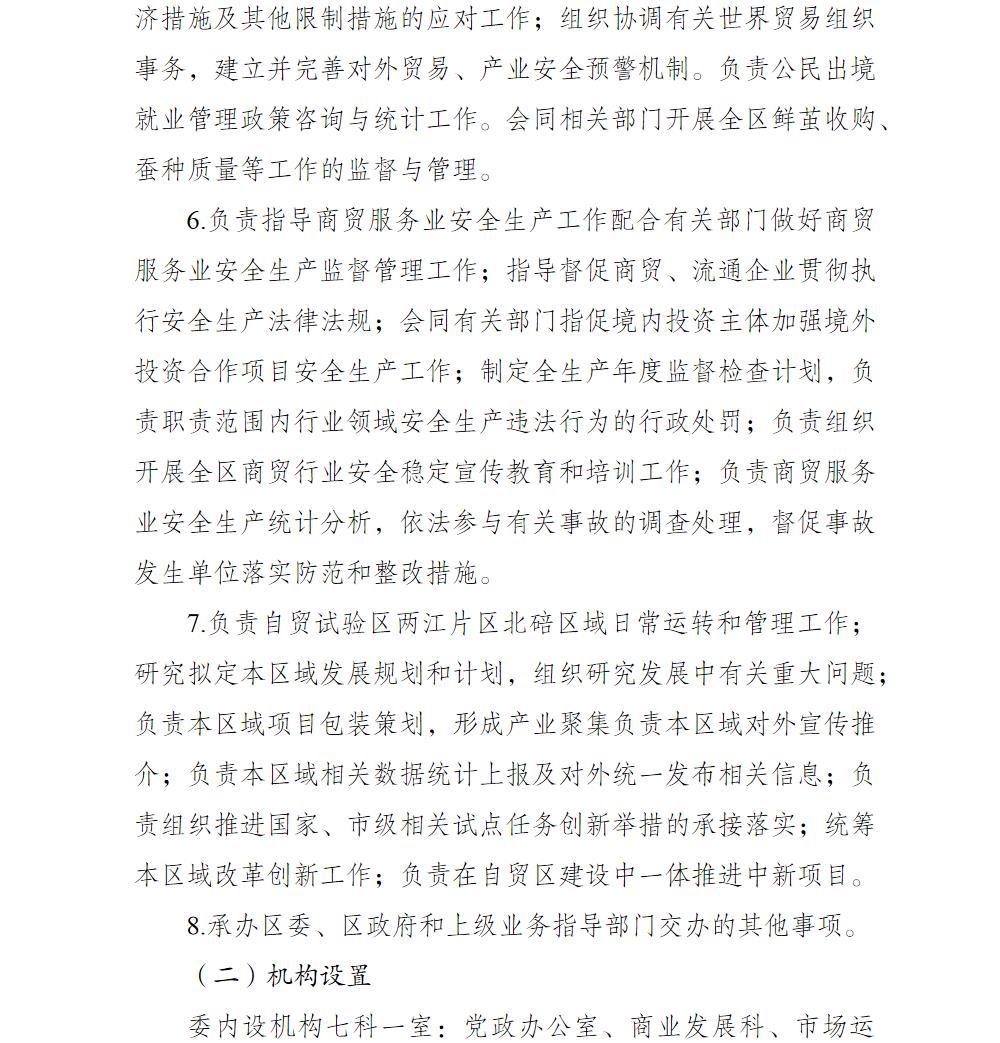 济措施及其他限制措施的应对工作；组织协调有关世界贸易组织事务，建立并完善对外贸易、产业安全预警机制。负责公民出境就业管理政策咨询与统计工作。会同相关部门开展全区鲜茧收购、蚕种质量等工作的监督与管理。

6.负责指导商贸服务业安全生产工作配合有关部门做好商贸服务业安全生产监督管理工作；指导督促商贸、流通企业贯彻执行安全生产法律法规；会同有关部门指促境内投资主体加强境外投资合作项目安全生产工作；制定全生产年度监督检查计划，负责职责范围内行业领域安全生产违法行为的行政处罚；负责组织开展全区商贸行业安全稳定宣传教育和培训工作；负责商贸服务业安全生产统计分析，依法参与有关事故的调查处理，督促事故发生单位落实防范和整改措施。

7.负责自贸试验区两江片区北碚区域日常运转和管理工作；研究拟定本区域发展规划和计划，组织研究发展中有关重大问题；负责本区域项目包装策划，形成产业聚集负责本区域对外宣传推介；负责本区域相关数据统计上报及对外统一发布相关信息；负责组织推进国家、市级相关试点任务创新举措的承接落实；统筹本区域改革创新工作；负责在自贸区建设中一体推进中新项目。

8.承办区委、区政府和上级业务指导部门交办的其他事项。

（二）机构设置

委内设机构七科一室：党政办公室、商业发展科、市场运